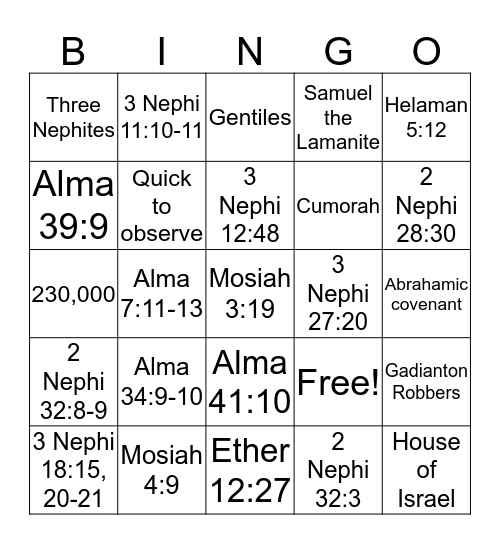 | B | I | N | G | O |
|---|---|---|---|---|
| Three Nephites | 3 Nephi 11:10-11 | Gentiles | Samuel the Lamanite | Helaman 5:12 |
| Alma 39:9 | Quick to observe | 3 Nephi 12:48 | Cumorah | 2 Nephi 28:30 |
| 230,000 | Alma 7:11-13 | Mosiah 3:19 | 3 Nephi 27:20 | Abrahamic covenant |
| 2 Nephi 32:8-9 | Alma 34:9-10 | Alma 41:10 | Free! | Gadianton Robbers |
| 3 Nephi 18:15, 20-21 | Mosiah 4:9 | Ether 12:27 | 2 Nephi 32:3 | House of Israel |